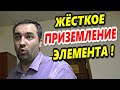 ЖЁСТКОЕ
ПРИЗЕМЛЕНИЕ
ЭЛЕМЕНТА !